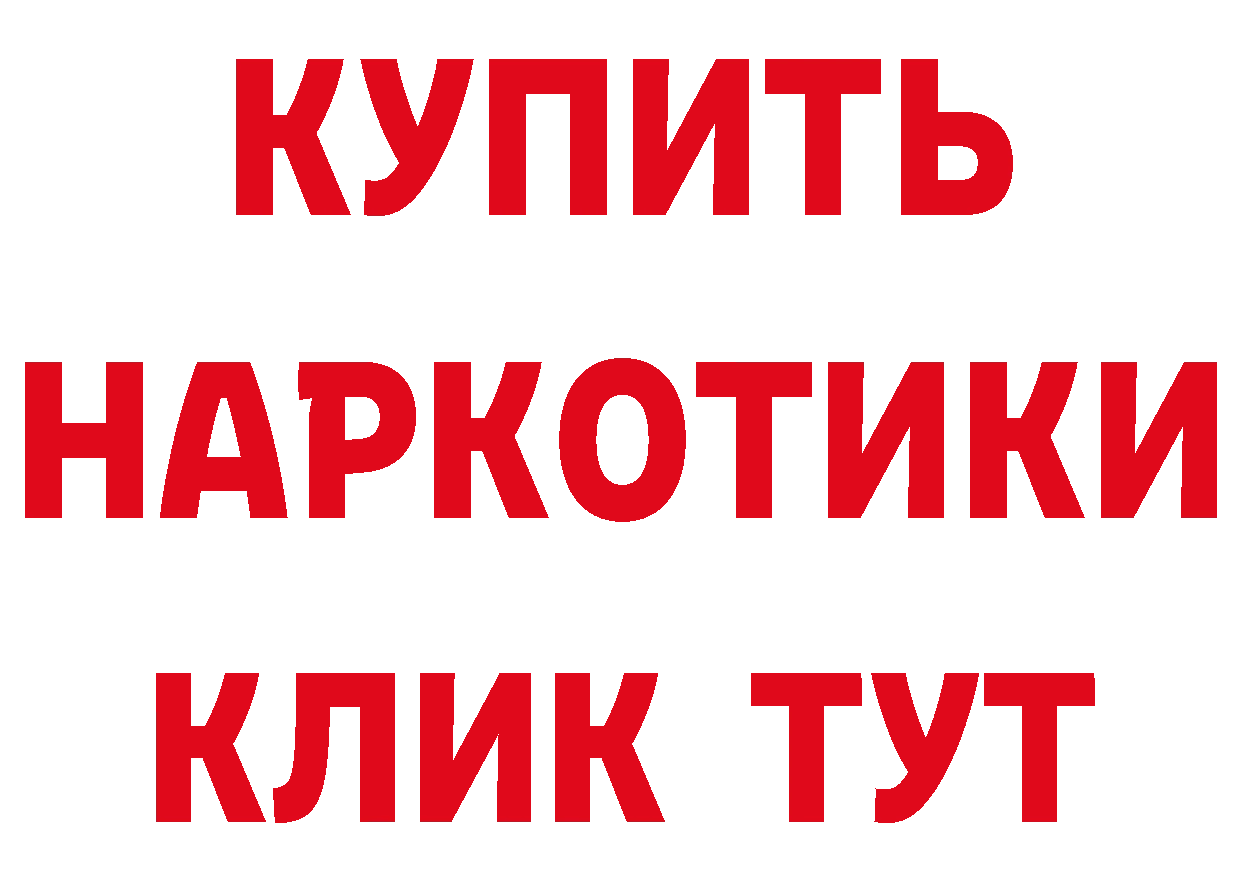 КУПИТЬ НАРКОТИКИ КЛИК ТУТ